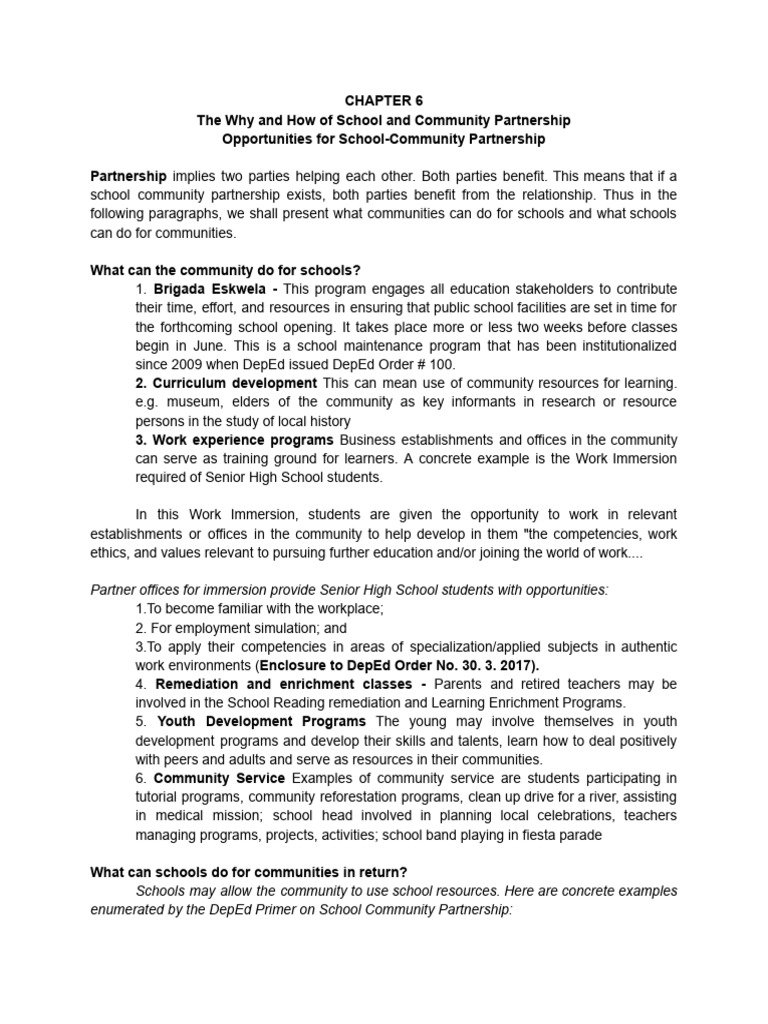 CHAPTER 6
The Why and How of School and Community Partnership
Opportunities for School-Community Partnership

Partnership implies two parties helping each other. Both parties benefit. This means that if a school community partnership exists, both parties benefit from the relationship. Thus in the following paragraphs, we shall present what communities can do for schools and what schools can do for communities.

What can the community do for schools?

1. Brigada Eskwela - This program engages all education stakeholders to contribute their time, effort, and resources in ensuring that public school facilities are set in time for the forthcoming school opening. It takes place more or less two weeks before classes begin in June. This is a school maintenance program that has been institutionalized since 2009 when DepEd issued DepEd Order # 100.
2. Curriculum development This can mean use of community resources for learning. e.g. museum, elders of the community as key informants in research or resource persons in the study of local history
3. Work experience programs Business establishments and offices in the community can serve as training ground for learners. A concrete example is the Work Immersion required of Senior High School students.

In this Work Immersion, students are given the opportunity to work in relevant establishments or offices in the community to help develop in them "the competencies, work ethics, and values relevant to pursuing further education and/or joining the world of work....

Partner offices for immersion provide Senior High School students with opportunities:
1.To become familiar with the workplace;
2. For employment simulation; and
3.To apply their competencies in areas of specialization/applied subjects in authentic work environments (Enclosure to DepEd Order No. 30. 3. 2017).
4. Remediation and enrichment classes - Parents and retired teachers may be involved in the School Reading remediation and Learning Enrichment Programs.
5. Youth Development Programs The young may involve themselves in youth development programs and develop their skills and talents, learn how to deal positively with peers and adults and serve as resources in their communities.
6. Community Service Examples of community service are students participating in tutorial programs, community reforestation programs, clean up drive for a river, assisting in medical mission; school head involved in planning local celebrations, teachers managing programs, projects, activities; school band playing in fiesta parade

What can schools do for communities in return?
Schools may allow the community to use school resources. Here are concrete examples enumerated by the DepEd Primer on School Community Partnership: